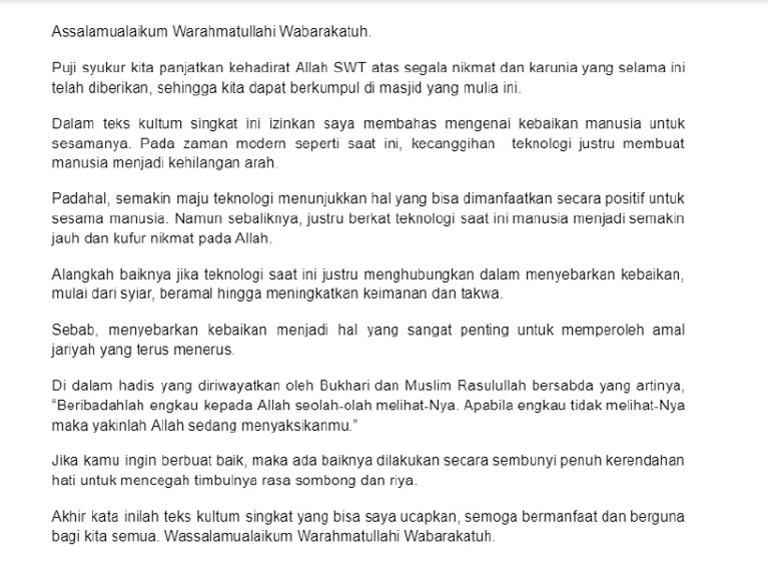 Assalamualaikum Warahmatullahi Wabarakatuh.

Puji syukur kita panjatkan kehadirat Allah SWT atas segala nikmat dan karunia yang selama ini telah diberikan, sehingga kita dapat berkumpul di masjid yang mulia ini.

Dalam teks kultum singkat ini izinkan saya membahas mengenai kebaikan manusia untuk sesamanya. Pada zaman modern seperti saat ini, kecanggihan teknologi justru membuat manusia menjadi kehilangan arah.

Padahal, semakin maju teknologi menunjukkan hal yang bisa dimanfaatkan secara positif untuk sesama manusia. Namun sebaliknya, justru berkat teknologi saat ini manusia menjadi semakin jauh dan kufur nikmat pada Allah.

Alangkah baiknya jika teknologi saat ini justru menghubungkan dalam menyebarkan kebaikan, mulai dari syiar, beramal hingga meningkatkan keimanan dan takwa.

Sebab, menyebarkan kebaikan menjadi hal yang sangat penting untuk memperoleh amal jariyah yang terus menerus.

Di dalam hadis yang diriwayatkan oleh Bukhari dan Muslim Rasulullah bersabda yang artinya, "Beribadahlah engkau kepada Allah seolah-olah melihat-Nya. Apabila engkau tidak melihat-Nya maka yakinlah Allah sedang menyaksikanmu."

Jika kamu ingin berbuat baik, maka ada baiknya dilakukan secara sembunyi penuh kerendahan hati untuk mencegah timbulnya rasa sombong dan riya.

Akhir kata inilah teks kultum singkat yang bisa saya ucapkan, semoga bermanfaat dan berguna bagi kita semua. Wassalamualaikum Warahmatullahi Wabarakatuh.